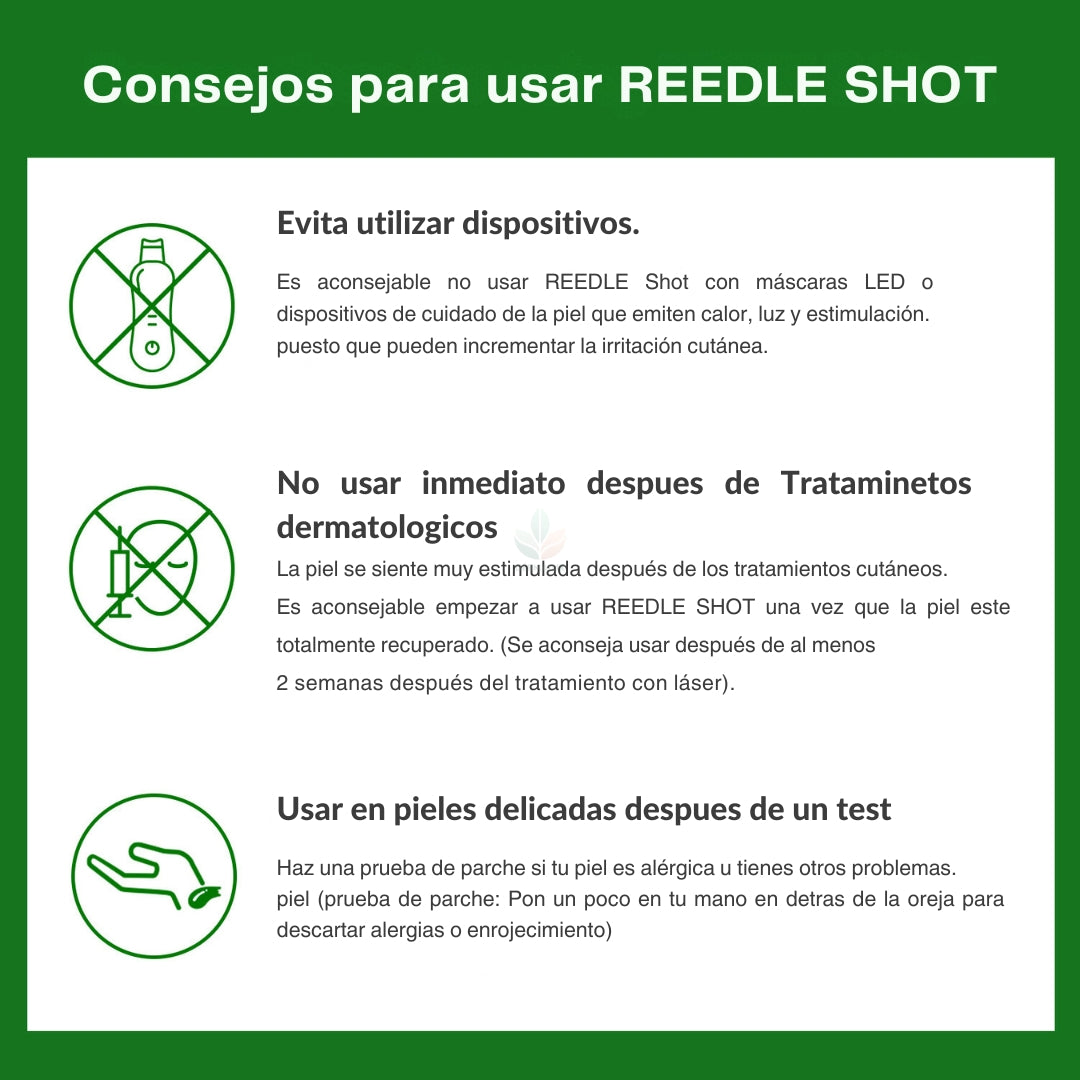 Consejos para usar REEDLE SHOT

Evita utilizar dispositivos.

Es aconsejable no usar REEDLE Shot con máscaras LED o dispositivos de cuidado de la piel que emiten calor, luz y estimulación. puesto que pueden incrementar la irritación cutánea.

No usar inmediato despues de Trataminetos dermatologicos

La piel se siente muy estimulada después de los tratamientos cutáneos. Es aconsejable empezar a usar REEDLE SHOT una vez que la piel este totalmente recuperado. (Se aconseja usar después de al menos 2 semanas después del tratamiento con láser).

Usar en pieles delicadas despues de un test

Haz una prueba de parche si tu piel es alérgica u tienes otros problemas. piel (prueba de parche: Pon un poco en tu mano en detras de la oreja para descartar alergias o enrojecimiento)